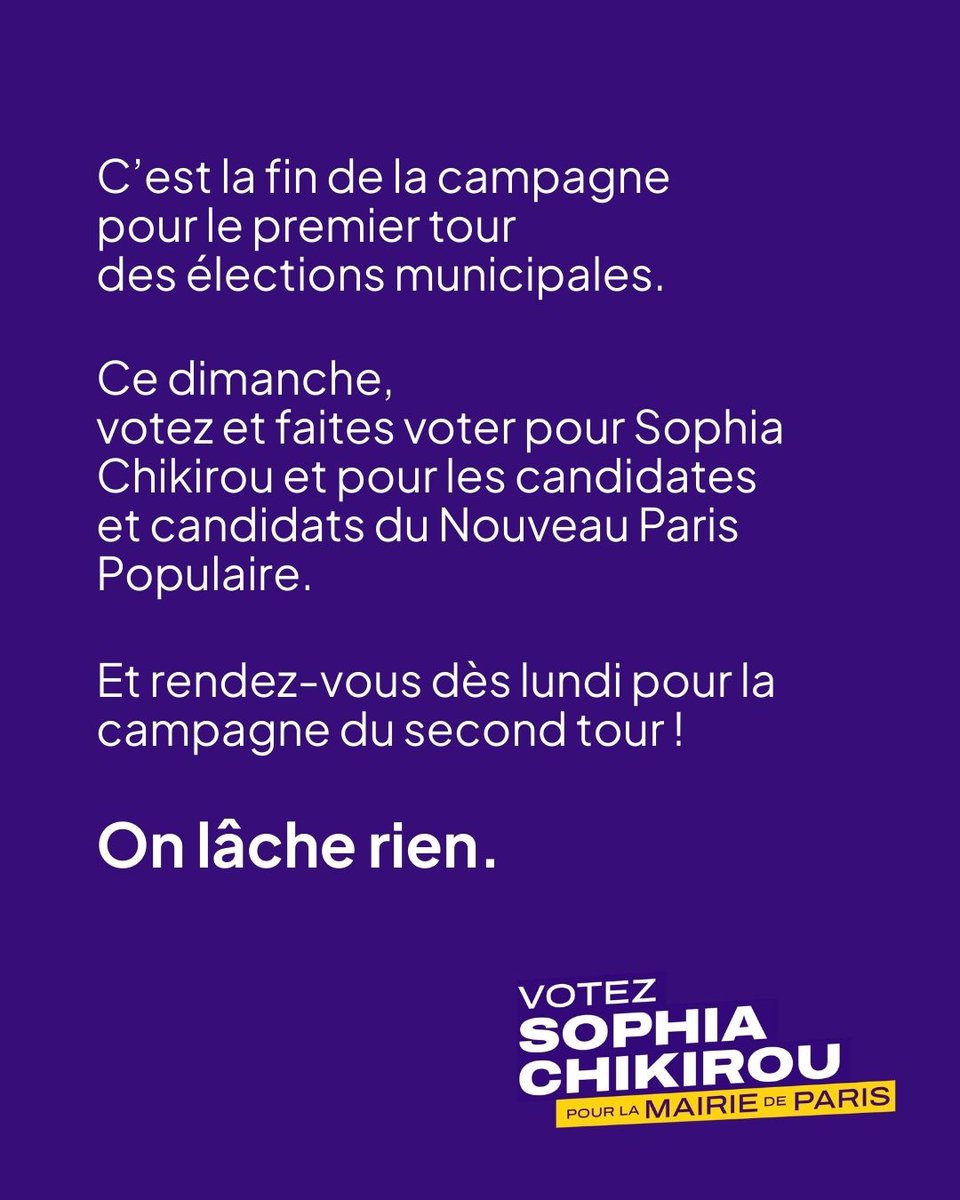 C'est la fin de la campagne pour le premier tour des élections municipales.

Ce dimanche, votez et faites voter pour Sophia Chikirou et pour les candidates et candidats du Nouveau Paris Populaire.

Et rendez-vous dès lundi pour la campagne du second tour !

On lâche rien.

VOTEZ
SOPHIA
CHIKIROU
POUR LA MAIRIE DE PARIS